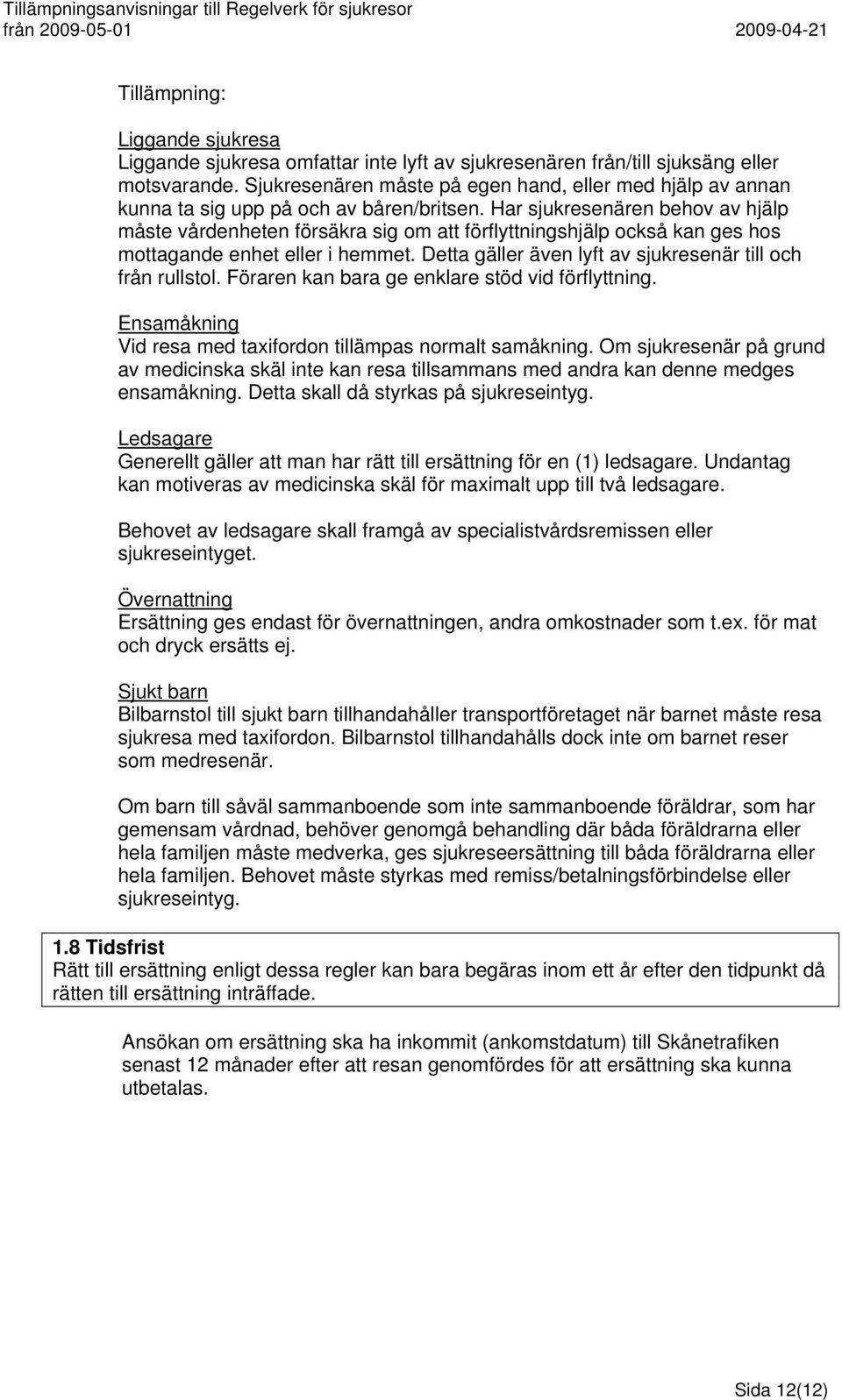 Tillämpningsanvisningar till Regelverk för sjukresor
från 2009-05-01 2009-04-21

Tillämpning:

Liggande sjukresa
Liggande sjukresa omfattar inte lyft av sjukresenären från/till sjuksäng eller motsvarande. Sjukresenären måste på egen hand, eller med hjälp av annan kunna ta sig upp på och av båren/britsen. Har sjukresenären behov av hjälp måste vårdenheten försäkra sig om att förflyttningshjälp också kan ges hos mottagande enhet eller i hemmet. Detta gäller även lyft av sjukresenär till och från rullstol. Föraren kan bara ge enklare stöd vid förflyttning.

Ensamåkning
Vid resa med taxifordon tillämpas normalt samåkning. Om sjukresenär på grund av medicinska skäl inte kan resa tillsammans med andra kan denne medges ensamåkning. Detta skall då styrkas på sjukreseintyg.

Ledsagare
Generellt gäller att man har rätt till ersättning för en (1) ledsagare. Undantag kan motiveras av medicinska skäl för maximalt upp till två ledsagare.

Behovet av ledsagare skall framgå av specialistvårdsremissen eller sjukreseintyget.

Övernattning
Ersättning ges endast för övernattningen, andra omkostnader som t.ex. för mat och dryck ersätts ej.

Sjukt barn
Bilbarnstol till sjukt barn tillhandahåller transportföretaget när barnet måste resa sjukresa med taxifordon. Bilbarnstol tillhandahålls dock inte om barnet reser som medresenär.

Om barn till såväl sammanboende som inte sammanboende föräldrar, som har gemensam vårdnad, behöver genomgå behandling där båda föräldrarna eller hela familjen måste medverka, ges sjukreseersättning till båda föräldrarna eller hela familjen. Behovet måste styrkas med remiss/betalningsförbindelse eller sjukreseintyg.

1.8 Tidsfrist
Rätt till ersättning enligt dessa regler kan bara begäras inom ett år efter den tidpunkt då rätten till ersättning inträffade.

Ansökan om ersättning ska ha inkommit (ankomstdatum) till Skånetrafiken senast 12 månader efter att resan genomfördes för att ersättning ska kunna utbetalas.

Sida 12(12)